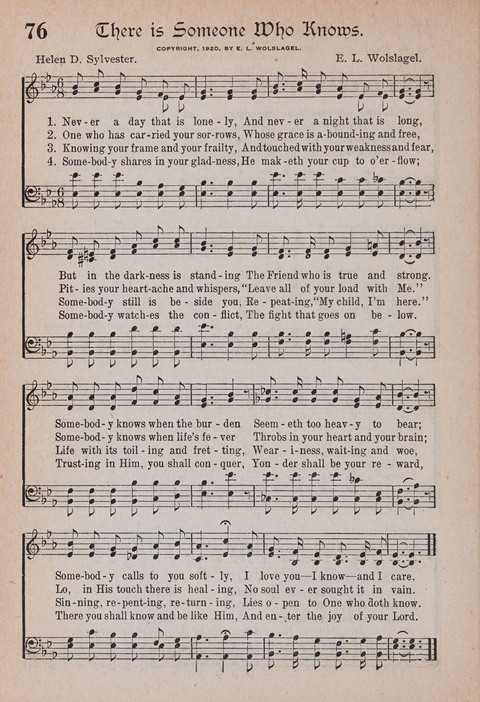 76 There is Someone Who Knows.

COPYRIGHT, 1920, BY E. L. WOLSLAGEL.

Helen D. Sylvester. E. L. Wolslagel.

1. Nev-er a day that is lone-ly, And nev-er a night that is long,
2. One who has car-ried your sor-rows, Whose grace is a-bound-ing and free,
3. Knowing your frame and your frailty, And touched with your weakness and fear,
4. Some-bod-y shares in your glad-ness, He mak-eth your cup to o'er-flow;

But in the dark-ness is stand-ing The Friend who is true and strong.
Pit-ies your heart-ache and whispers, "Leave all of your load with Me."
Some-bod-y still is be-side you, Re-peat-ing, "My child, I'm here."
Some-bod-y watch-es the con-flict, The fight that goes on be-low.

Some-bod-y knows when the bur-den Seem-eth too heav-y to bear;
Some-bod-y knows when life's fe-ver Throbs in your heart and your brain;
Life with its toil-ing and fret-ting, Wear-i-ness, wait-ing and woe,
Trust-ing in Him, you shall con-quer, Yon-der shall be your re-ward,

Some-bod-y calls to you soft-ly, I love you—I know—and I care.
Lo, in His touch there is heal-ing, No soul ev-er sought it in vain.
Sin-ning, re-pent-ing, re-turn-ing, Lies o-pen to One who doth know.
There you shall know and be like Him, And en-ter the joy of your Lord.